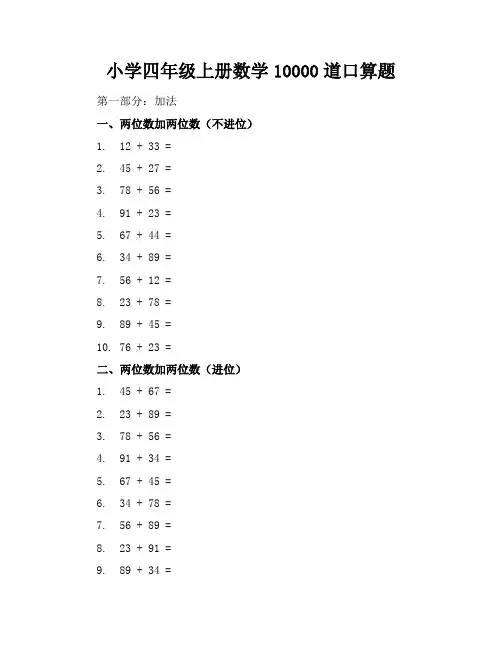 小学四年级上册数学 10000 道口算题

第一部分：加法

一、两位数加两位数（不进位）

1. $12 + 33 =$

2. $45 + 27 =$

3. $78 + 56 =$

4. $91 + 23 =$

5. $67 + 44 =$

6. $34 + 89 =$

7. $56 + 12 =$

8. $23 + 78 =$

9. $89 + 45 =$

10. $76 + 23 =$

二、两位数加两位数（进位）

1. $45 + 67 =$

2. $23 + 89 =$

3. $78 + 56 =$

4. $91 + 34 =$

5. $67 + 45 =$

6. $34 + 78 =$

7. $56 + 89 =$

8. $23 + 91 =$

9. $89 + 34 =$